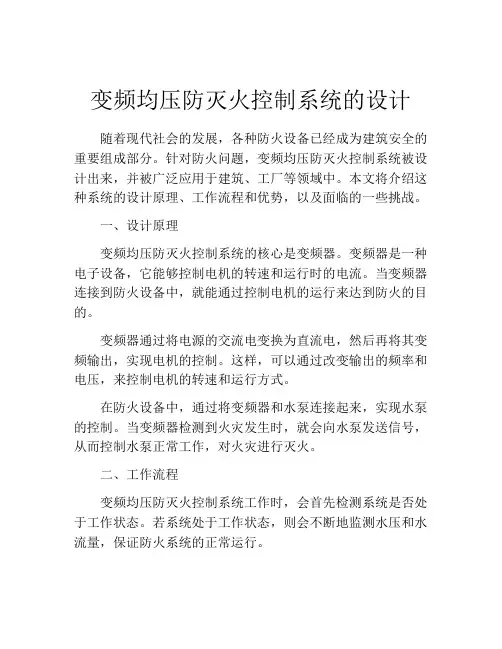 变频均压防灭火控制系统的设计

随着现代社会的发展，各种防火设备已经成为建筑安全的重要组成部分。针对防火问题，变频均压防灭火控制系统被设计出来，并被广泛应用于建筑、工厂等领域中。本文将介绍这种系统的设计原理、工作流程和优势，以及面临的一些挑战。

一、设计原理

变频均压防灭火控制系统的核心是变频器。变频器是一种电子设备，它能够控制电机的转速和运行时的电流。当变频器连接到防火设备中，就能通过控制电机的运行来达到防火的目的。

变频器通过将电源的交流电变换为直流电，然后再将其变频输出，实现电机的控制。这样，可以通过改变输出的频率和电压，来控制电机的转速和运行方式。

在防火设备中，通过将变频器和水泵连接起来，实现水泵的控制。当变频器检测到火灾发生时，就会向水泵发送信号，从而控制水泵正常工作，对火灾进行灭火。

二、工作流程

变频均压防灭火控制系统工作时，会首先检测系统是否处于工作状态。若系统处于工作状态，则会不断地监测水压和水流量，保证防火系统的正常运行。